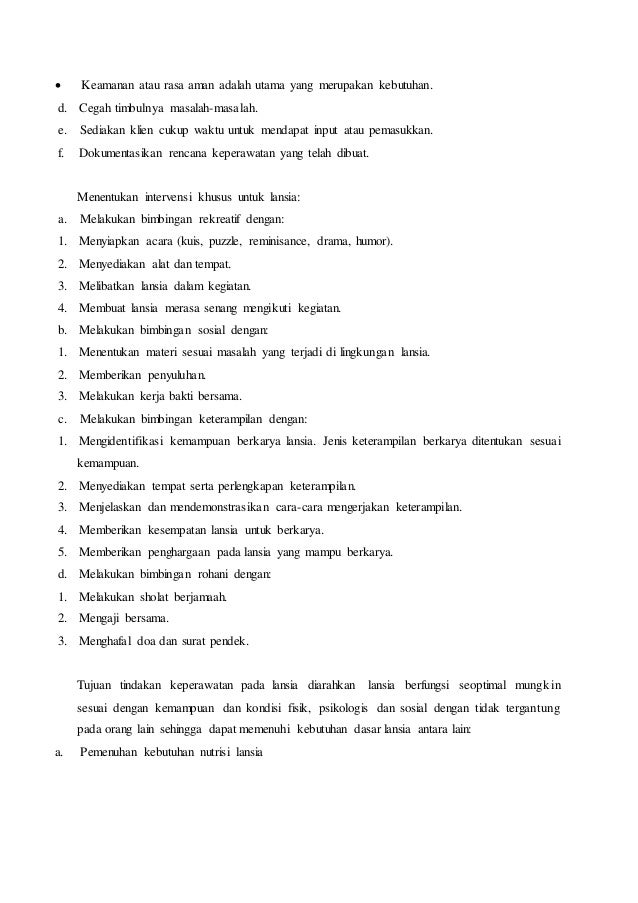 • Keamanan atau rasa aman adalah utama yang merupakan kebutuhan.
d. Cegah timbulnya masalah-masalah.
e. Sediakan klien cukup waktu untuk mendapat input atau pemasukkan.
f. Dokumentasikan rencana keperawatan yang telah dibuat.

Menentukan intervensi khusus untuk lansia:
a. Melakukan bimbingan rekreatif dengan:
1. Menyiapkan acara (kuis, puzzle, reminisance, drama, humor).
2. Menyediakan alat dan tempat.
3. Melibatkan lansia dalam kegiatan.
4. Membuat lansia merasa senang mengikuti kegiatan.
b. Melakukan bimbingan sosial dengan:
1. Menentukan materi sesuai masalah yang terjadi di lingkungan lansia.
2. Memberikan penyuluhan.
3. Melakukan kerja bakti bersama.
c. Melakukan bimbingan keterampilan dengan:
1. Mengidentifikasi kemampuan berkarya lansia. Jenis keterampilan berkarya ditentukan sesuai kemampuan.
2. Menyediakan tempat serta perlengkapan keterampilan.
3. Menjelaskan dan mendemonstrasikan cara-cara mengerjakan keterampilan.
4. Memberikan kesempatan lansia untuk berkarya.
5. Memberikan penghargaan pada lansia yang mampu berkarya.
d. Melakukan bimbingan rohani dengan:
1. Melakukan sholat berjamaah.
2. Mengaji bersama.
3. Menghafal doa dan surat pendek.

Tujuan tindakan keperawatan pada lansia diarahkan lansia berfungsi seoptimal mungkin sesuai dengan kemampuan dan kondisi fisik, psikologis dan sosial dengan tidak tergantung pada orang lain sehingga dapat memenuhi kebutuhan dasar lansia antara lain:
a. Pemenuhan kebutuhan nutrisi lansia